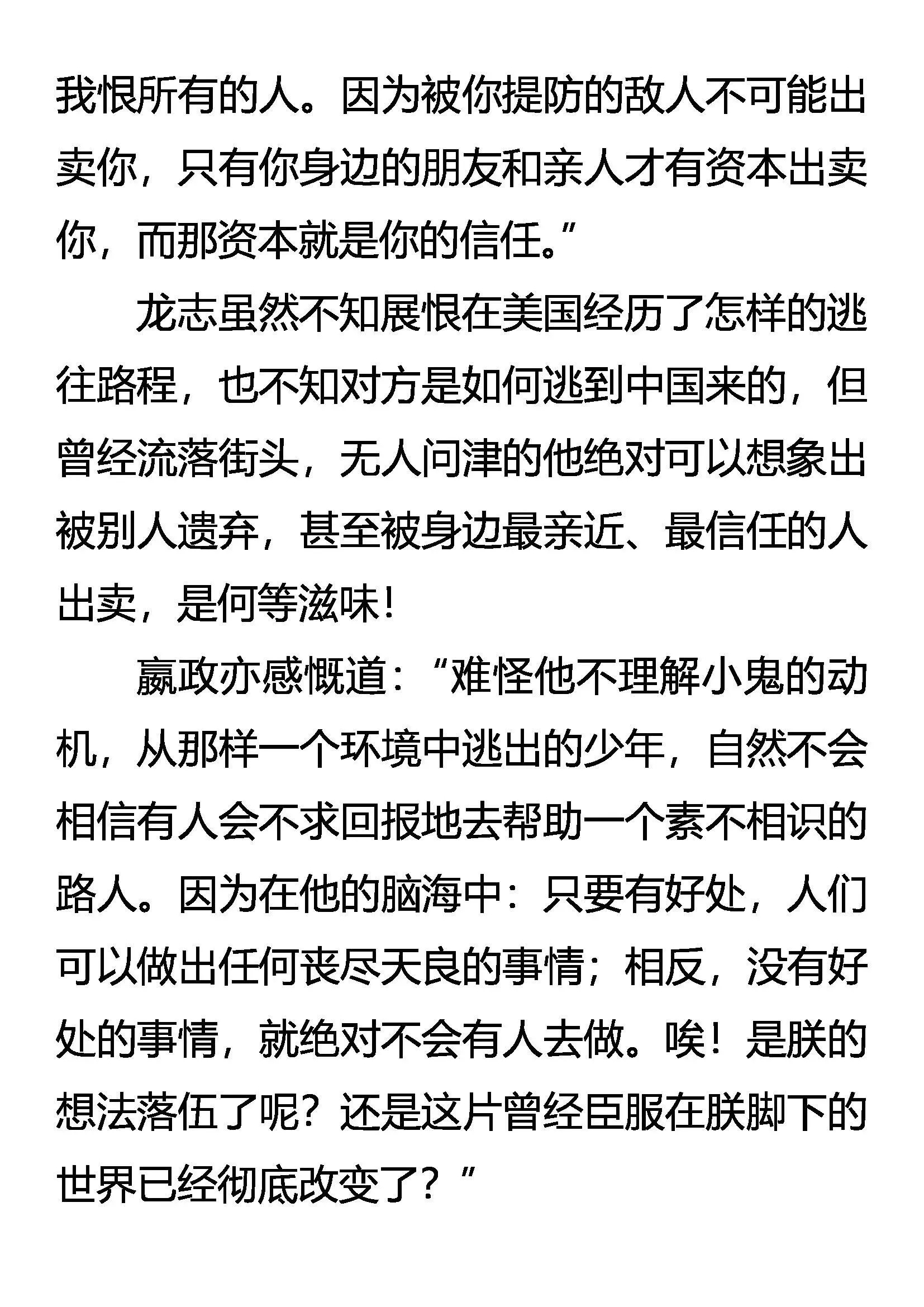 我恨所有的人。因为被你提防的敌人不可能出卖你，只有你身边的朋友和亲人才有资本出卖你，而那资本就是你的信任。”

龙志虽然不知展恨在美国经历了怎样的逃往路程，也不知对方是如何逃到中国来的，但曾经流落街头，无人问津的他绝对可以想象出被别人遗弃，甚至被身边最亲近、最信任的人出卖，是何等滋味！

嬴政亦感慨道：“难怪他不理解小鬼的动机，从那样一个环境中逃出的少年，自然不会相信有人会不求回报地去帮助一个素不相识的路人。因为在他的脑海中：只要有好处，人们可以做出任何丧尽天良的事情；相反，没有好处的事情，就绝对不会有人去做。唉！是朕的想法落伍了呢？还是这片曾经臣服在朕脚下的世界已经彻底改变了？”